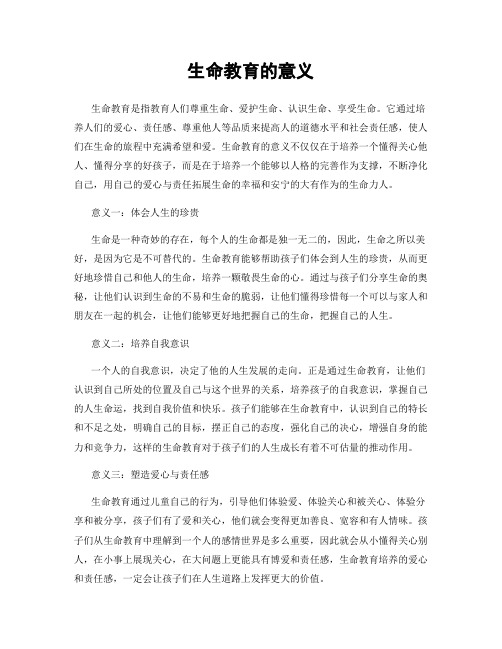 生命教育的意义

生命教育是指教育人们尊重生命、爱护生命、认识生命、享受生命。它通过培养人们的爱心、责任感、尊重他人等品质来提高人的道德水平和社会责任感，使人们在生命的旅程中充满希望和爱。生命教育的意义不仅仅在于培养一个懂得关心他人、懂得分享的好孩子，而是在于培养一个能够以人格的完善作为支撑，不断净化自己，用自己的爱心与责任拓展生命的幸福和安宁的大有作为的生命力人。

意义一：体会人生的珍贵

生命是一种奇妙的存在，每个人的生命都是独一无二的，因此，生命之所以美好，是因为它是不可替代的。生命教育能够帮助孩子们体会到人生的珍贵，从而更好地珍惜自己和他人的生命，培养一颗敬畏生命的心。通过与孩子们分享生命的奥秘，让他们认识到生命的不易和生命的脆弱，让他们懂得珍惜每一个可以与家人和朋友在一起的机会，让他们能够更好地把握自己的生命，把握自己的人生。

意义二：培养自我意识

一个人的自我意识，决定了他的人生发展的走向。正是通过生命教育，让他们认识到自己所处的位置及自己与这个世界的关系，培养孩子的自我意识，掌握自己的人生命运，找到自我价值和快乐。孩子们能够在生命教育中，认识到自己的特长和不足之处，明确自己的目标，摆正自己的态度，强化自己的决心，增强自身的能力和竞争力，这样的生命教育对于孩子们的人生成长有着不可估量的推动作用。

意义三：塑造爱心与责任感

生命教育通过儿童自己的行为，引导他们体验爱、体验关心和被关心、体验分享和被分享，孩子们有了爱和关心，他们就会变得更加善良、宽容和有人情味。孩子们从生命教育中理解到一个人的感情世界是多么重要，因此就会从小懂得关心别人，在小事上展现关心，在大问题上更能具有博爱和责任感，生命教育培养的爱心和责任感，一定会让孩子们在人生道路上发挥更大的价值。